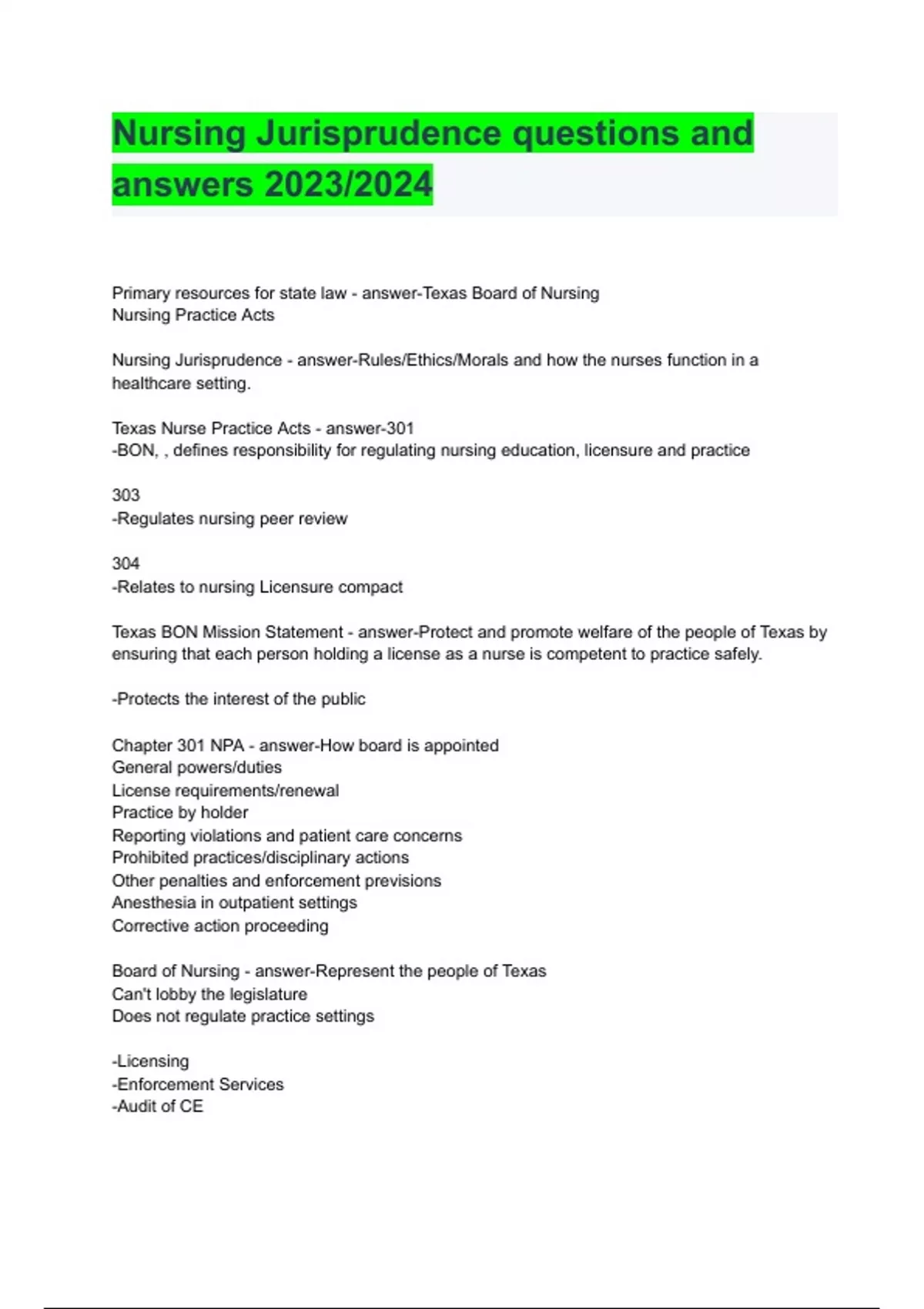 Nursing Jurisprudence questions and answers 2023/2024

Primary resources for state law - answer-Texas Board of Nursing
Nursing Practice Acts

Nursing Jurisprudence - answer-Rules/Ethics/Morals and how the nurses function in a healthcare setting.

Texas Nurse Practice Acts - answer-301
-BON, , defines responsibility for regulating nursing education, licensure and practice

303
-Regulates nursing peer review

304
-Relates to nursing Licensure compact

Texas BON Mission Statement - answer-Protect and promote welfare of the people of Texas by ensuring that each person holding a license as a nurse is competent to practice safely.

-Protects the interest of the public

Chapter 301 NPA - answer-How board is appointed
General powers/duties
License requirements/renewal
Practice by holder
Reporting violations and patient care concerns
Prohibited practices/disciplinary actions
Other penalties and enforcement previsions
Anesthesia in outpatient settings
Corrective action proceeding

Board of Nursing - answer-Represent the people of Texas
Can't lobby the legislature
Does not regulate practice settings

-Licensing
-Enforcement Services
-Audit of CE